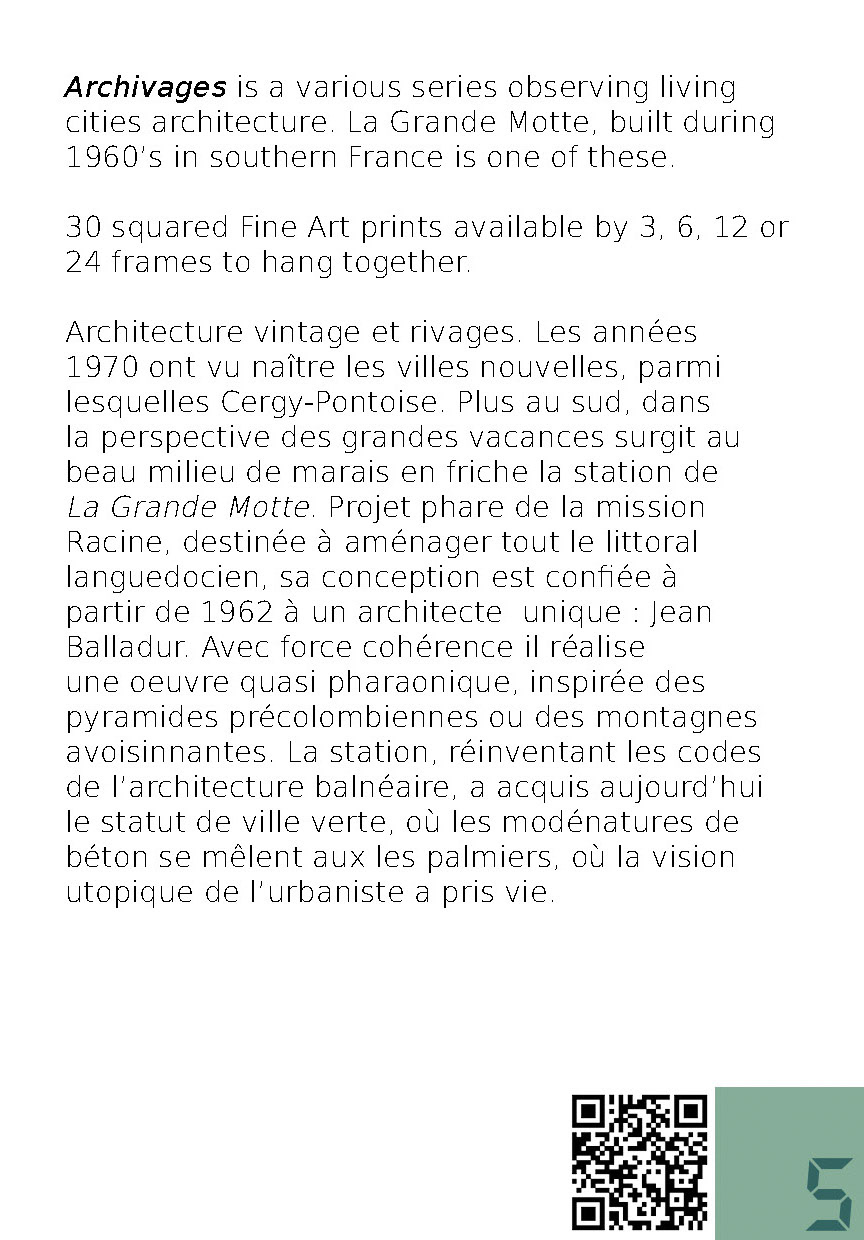 Archivages is a various series observing living cities architecture. La Grande Motte, built during 1960's in southern France is one of these.

30 squared Fine Art prints available by 3, 6, 12 or 24 frames to hang together.

Architecture vintage et rivages. Les années 1970 ont vu naître les villes nouvelles, parmi lesquelles Cergy-Pontoise. Plus au sud, dans la perspective des grandes vacances surgit au beau milieu de marais en friche la station de La Grande Motte. Projet phare de la mission Racine, destinée à aménager tout le littoral languedocien, sa conception est confiée à partir de 1962 à un architecte unique : Jean Balladur. Avec force cohérence il réalise une oeuvre quasi pharaonique, inspirée des pyramides précolombiennes ou des montagnes avoisinnantes. La station, réinventant les codes de l'architecture balnéaire, a acquis aujourd'hui le statut de ville verte, où les modénatures de béton se mêlent aux les palmiers, où la vision utopique de l'urbaniste a pris vie.

5